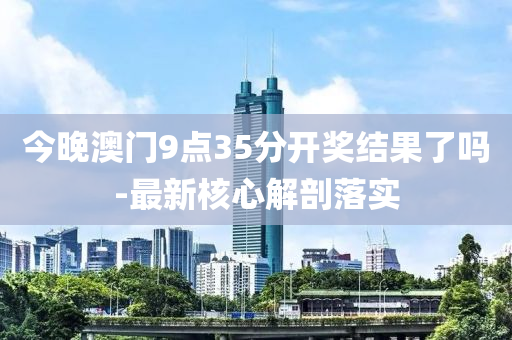 今晚澳门9点35分开奖结果了吗-最新核心解剖落实